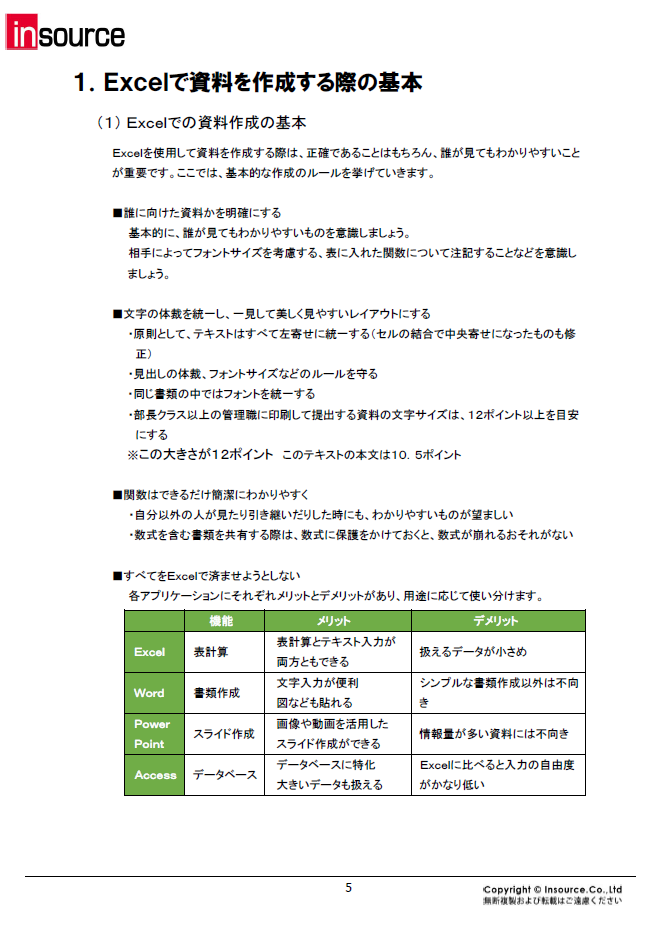 insource

1. Excelで資料を作成する際の基本

（1）Excelでの資料作成の基本

Excelを使用して資料を作成する際は、正確であることはもちろん、誰が見てもわかりやすいことが重要です。ここでは、基本的な作成のルールを挙げていきます。

■誰に向けた資料かを明確にする
基本的に、誰が見てもわかりやすいものを意識しましょう。
相手によってフォントサイズを考慮する、表に入れた関数について注記することなどを意識しましょう。

■文字の体裁を統一し、一見して美しく見やすいレイアウトにする
・原則として、テキストはすべて左寄せに統一する（セルの結合で中央寄せになったものも修正）
・見出しの体裁、フォントサイズなどのルールを守る
・同じ書類の中ではフォントを統一する
・部長クラス以上の管理職に印刷して提出する資料の文字サイズは、12ポイント以上を目安にする
※この大きさが12ポイント　このテキストの本文は10．5ポイント

■関数はできるだけ簡潔にわかりやすく
・自分以外の人が見たり引き継いだりした時にも、わかりやすいものが望ましい
・数式を含む書類を共有する際は、数式に保護をかけておくと、数式が崩れるおそれがない

■すべてをExcelで済ませようとしない
各アプリケーションにそれぞれメリットとデメリットがあり、用途に応じて使い分けます。

| | 機能 | メリット | デメリット |
|---|---|---|---|
| Excel | 表計算 | 表計算とテキスト入力が両方ともできる | 扱えるデータが小さめ |
| Word | 書類作成 | 文字入力が便利 図なども貼れる | シンプルな書類作成以外は不向き |
| Power Point | スライド作成 | 画像や動画を活用したスライド作成ができる | 情報量が多い資料には不向き |
| Access | データベース | データベースに特化 大きいデータも扱える | Excelに比べると入力の自由度がかなり低い |

5

Copyright © Insource.Co.,Ltd
無断複製および転載はご遠慮ください